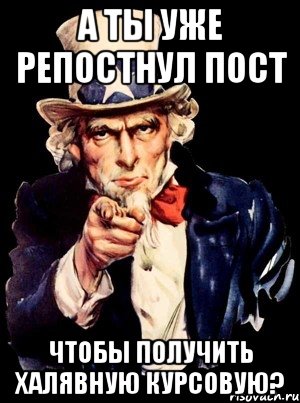 А ТЫ УЖЕ РЕПОСТНУЛ ПОСТ

ЧТОБЫ ПОЛУЧИТЬ ХАЛЯВНУЮ КУРСОВУЮ?

risovach.ru